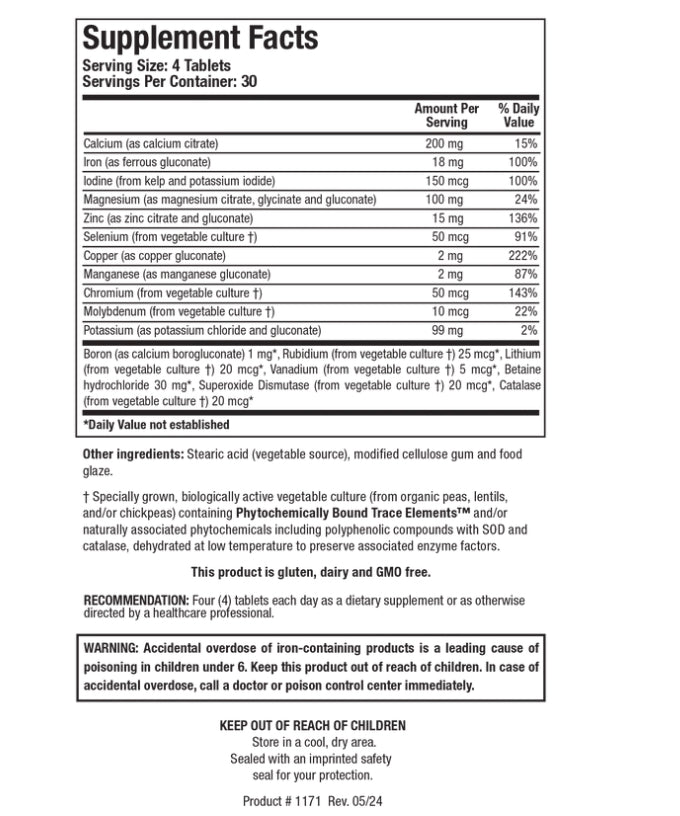 Supplement Facts
Serving Size: 4 Tablets
Servings Per Container: 30

| | Amount Per Serving | % Daily Value |
|---|---|---|
| Calcium (as calcium citrate) | 200 mg | 15% |
| Iron (as ferrous gluconate) | 18 mg | 100% |
| Iodine (from kelp and potassium iodide) | 150 mcg | 100% |
| Magnesium (as magnesium citrate, glycinate and gluconate) | 100 mg | 24% |
| Zinc (as zinc citrate and gluconate) | 15 mg | 136% |
| Selenium (from vegetable culture †) | 50 mcg | 91% |
| Copper (as copper gluconate) | 2 mg | 222% |
| Manganese (as manganese gluconate) | 2 mg | 87% |
| Chromium (from vegetable culture †) | 50 mcg | 143% |
| Molybdenum (from vegetable culture †) | 10 mcg | 22% |
| Potassium (as potassium chloride and gluconate) | 99 mg | 2% |

Boron (as calcium borogluconate) 1 mg*, Rubidium (from vegetable culture †) 25 mcg*, Lithium (from vegetable culture †) 20 mcg*, Vanadium (from vegetable culture †) 5 mcg*, Betaine hydrochloride 30 mg*, Superoxide Dismutase (from vegetable culture †) 20 mcg*, Catalase (from vegetable culture †) 20 mcg*

*Daily Value not established

Other ingredients: Stearic acid (vegetable source), modified cellulose gum and food glaze.

† Specially grown, biologically active vegetable culture (from organic peas, lentils, and/or chickpeas) containing Phytochemically Bound Trace Elements™ and/or naturally associated phytochemicals including polyphenolic compounds with SOD and catalase, dehydrated at low temperature to preserve associated enzyme factors.

This product is gluten, dairy and GMO free.

RECOMMENDATION: Four (4) tablets each day as a dietary supplement or as otherwise directed by a healthcare professional.

WARNING: Accidental overdose of iron-containing products is a leading cause of poisoning in children under 6. Keep this product out of reach of children. In case of accidental overdose, call a doctor or poison control center immediately.

KEEP OUT OF REACH OF CHILDREN
Store in a cool, dry area.
Sealed with an imprinted safety seal for your protection.

Product # 1171 Rev. 05/24